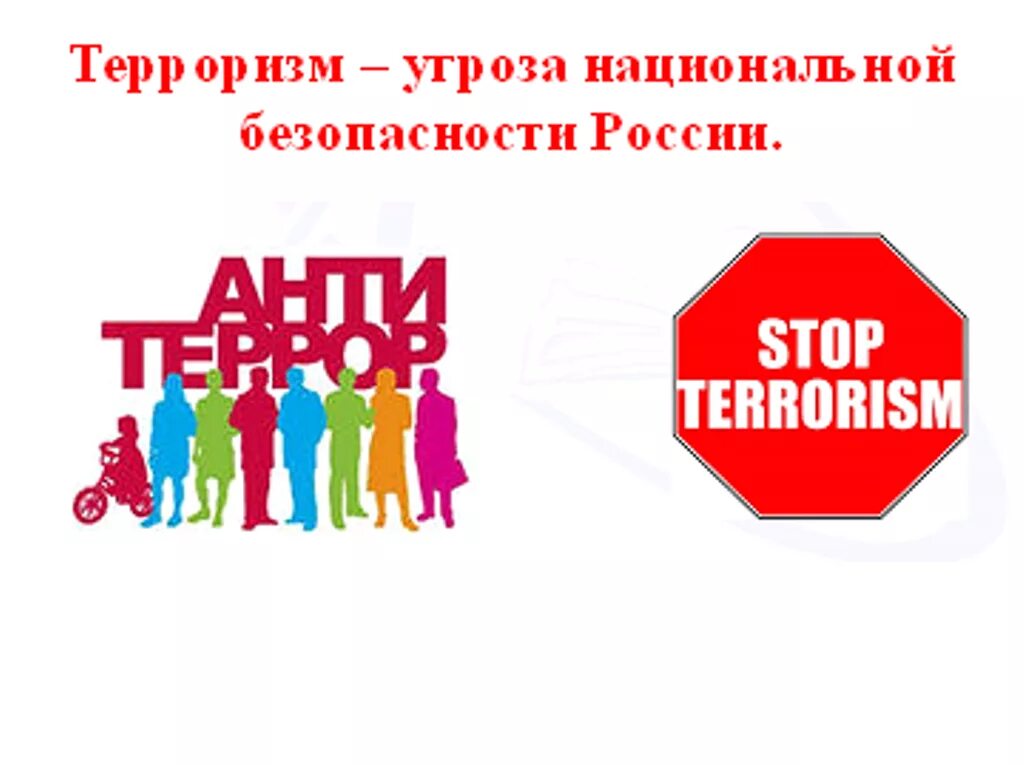 Терроризм – угроза национальной безопасности России.

АНТИ
ТЕРРОР

STOP
TERRORISM